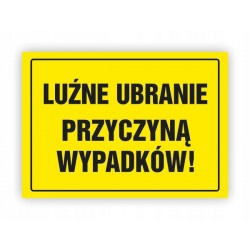 LUŹNE UBRANIE
PRZYCZYNĄ
WYPADKÓW!